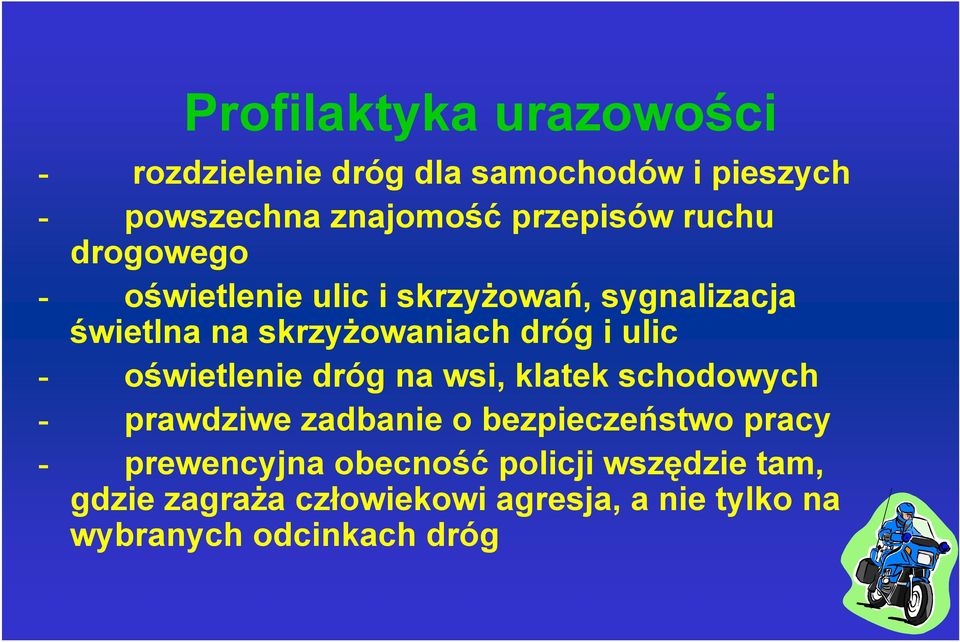 Profilaktyka urazowości

- rozdzielenie dróg dla samochodów i pieszych
- powszechna znajomość przepisów ruchu drogowego
- oświetlenie ulic i skrzyżowań, sygnalizacja świetlna na skrzyżowaniach dróg i ulic
- oświetlenie dróg na wsi, klatek schodowych
- prawdziwe zadbanie o bezpieczeństwo pracy
- prewencyjna obecność policji wszędzie tam, gdzie zagraża człowiekowi agresja, a nie tylko na wybranych odcinkach dróg